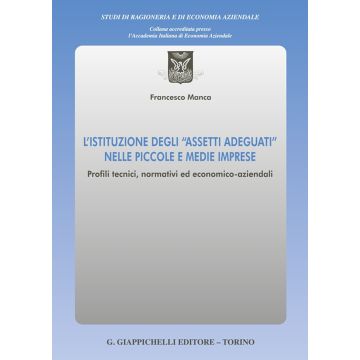 STUDI DI RAGIONERIA E DI ECONOMIA AZIENDALE

Collana accreditata presso
l'Accademia Italiana di Economia Aziendale

Francesco Manca

L'ISTITUZIONE DEGLI "ASSETTI ADEGUATI" NELLE PICCOLE E MEDIE IMPRESE

Profili tecnici, normativi ed economico-aziendali

G. GIAPPICHELLI EDITORE – TORINO